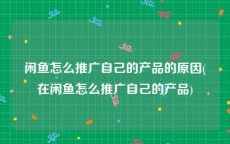 闲鱼怎么推广自己的产品的原因(在闲鱼怎么推广自己的产品)